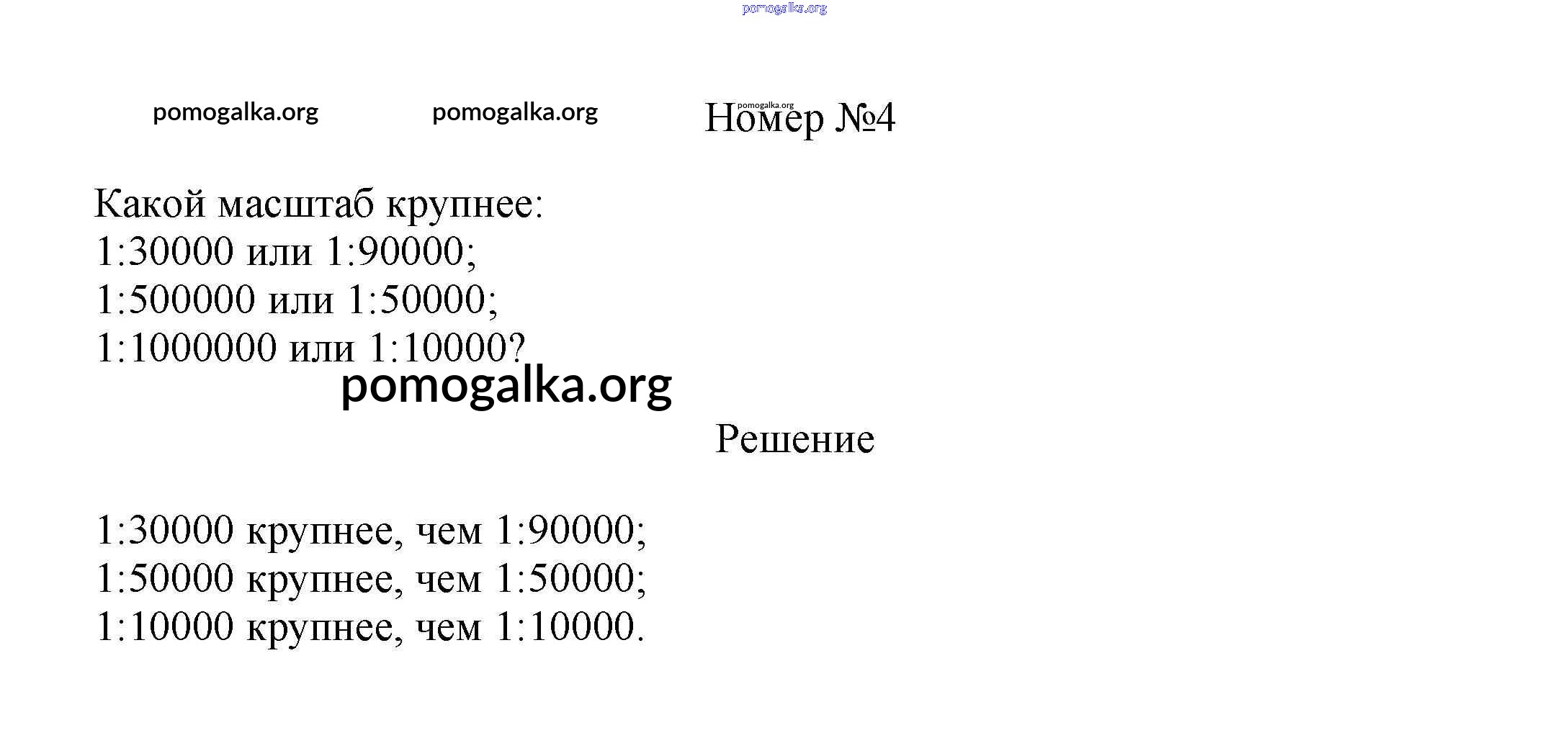 pomogalka.org

pomogalka.org pomogalka.org pomogalka.org Номер №4

Какой масштаб крупнее:
1:30000 или 1:90000;
1:500000 или 1:50000;
1:1000000 или 1:10000?

pomogalka.org

Решение

1:30000 крупнее, чем 1:90000;
1:50000 крупнее, чем 1:50000;
1:10000 крупнее, чем 1:10000.